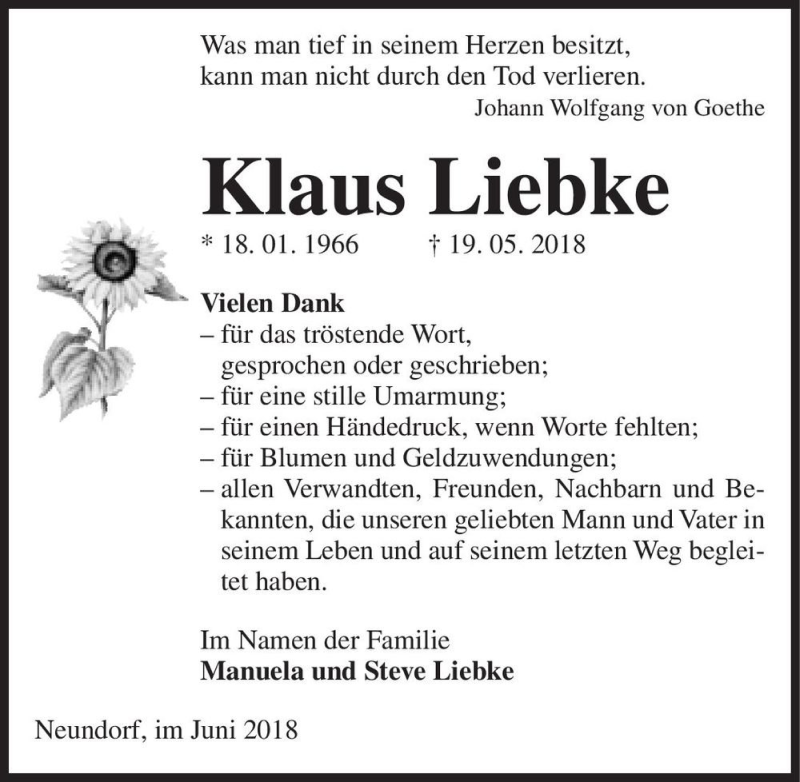 Was man tief in seinem Herzen besitzt,
kann man nicht durch den Tod verlieren.
Johann Wolfgang von Goethe

Klaus Liebke

* 18. 01. 1966 † 19. 05. 2018

Vielen Dank
– für das tröstende Wort, gesprochen oder geschrieben;
– für eine stille Umarmung;
– für einen Händedruck, wenn Worte fehlten;
– für Blumen und Geldzuwendungen;
– allen Verwandten, Freunden, Nachbarn und Bekannten, die unseren geliebten Mann und Vater in seinem Leben und auf seinem letzten Weg begleitet haben.

Im Namen der Familie
Manuela und Steve Liebke

Neundorf, im Juni 2018